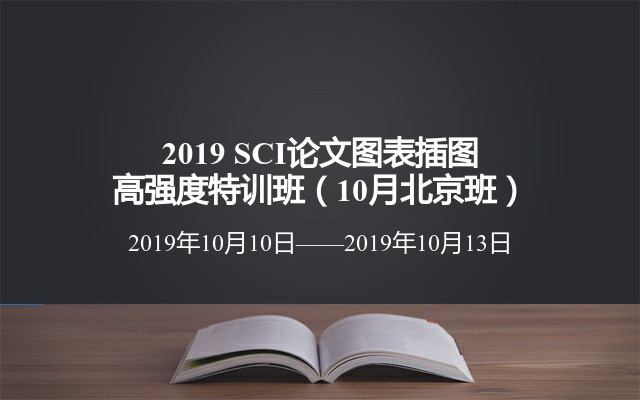 2019 SCI论文图表插图
高强度特训班（10月北京班）

2019年10月10日——2019年10月13日